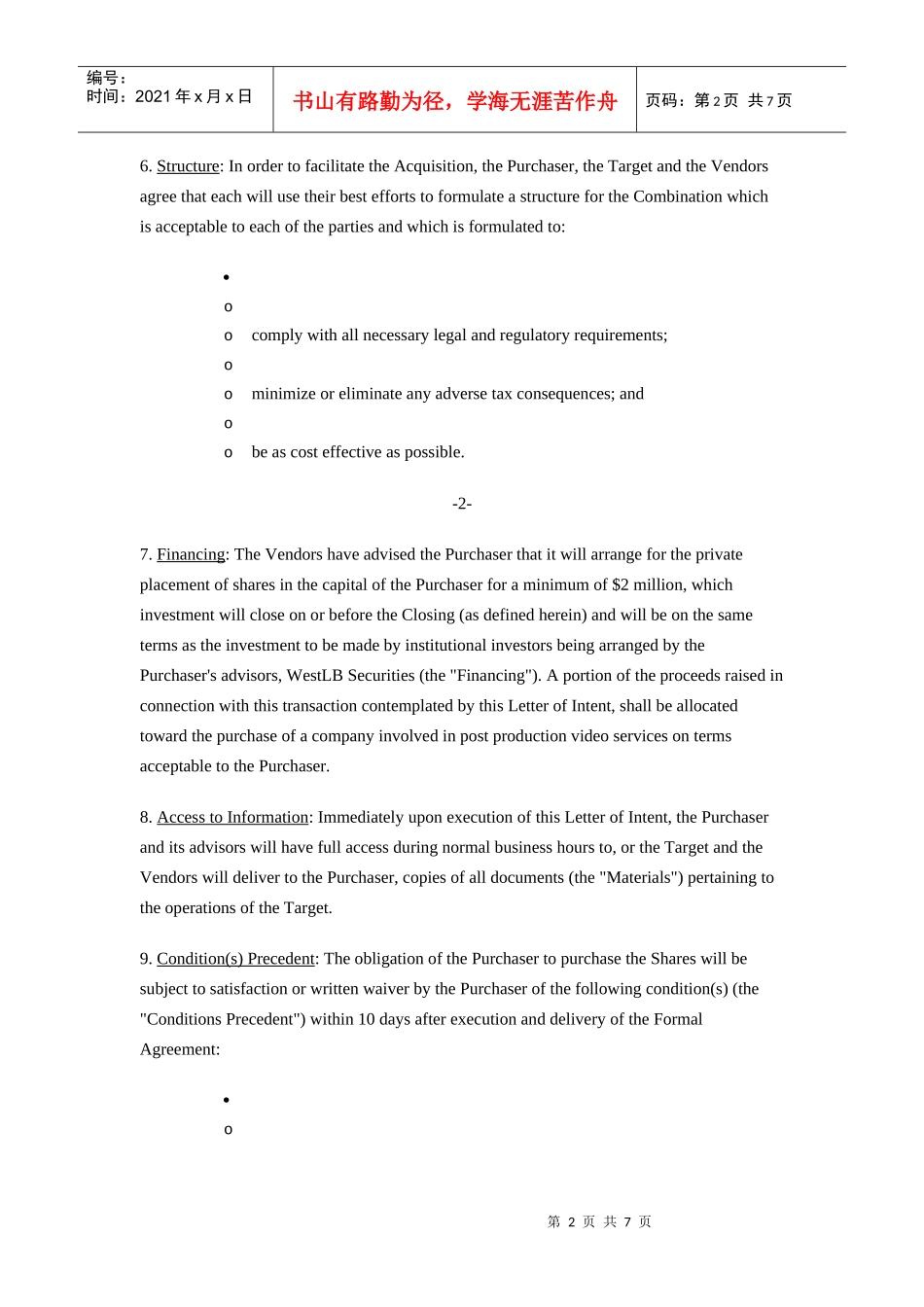 编号：
时间：2021 年 x 月 x 日

书山有路勤为径，学海无涯苦作舟

页码：第 2 页 共 7 页

6. Structure: In order to facilitate the Acquisition, the Purchaser, the Target and the Vendors agree that each will use their best efforts to formulate a structure for the Combination which is acceptable to each of the parties and which is formulated to:

•
o
o comply with all necessary legal and regulatory requirements;
o
o minimize or eliminate any adverse tax consequences; and
o
o be as cost effective as possible.

-2-

7. Financing: The Vendors have advised the Purchaser that it will arrange for the private placement of shares in the capital of the Purchaser for a minimum of $2 million, which investment will close on or before the Closing (as defined herein) and will be on the same terms as the investment to be made by institutional investors being arranged by the Purchaser's advisors, WestLB Securities (the "Financing"). A portion of the proceeds raised in connection with this transaction contemplated by this Letter of Intent, shall be allocated toward the purchase of a company involved in post production video services on terms acceptable to the Purchaser.

8. Access to Information: Immediately upon execution of this Letter of Intent, the Purchaser and its advisors will have full access during normal business hours to, or the Target and the Vendors will deliver to the Purchaser, copies of all documents (the "Materials") pertaining to the operations of the Target.

9. Condition(s) Precedent: The obligation of the Purchaser to purchase the Shares will be subject to satisfaction or written waiver by the Purchaser of the following condition(s) (the "Conditions Precedent") within 10 days after execution and delivery of the Formal Agreement:

•
o

第 2 页 共 7 页